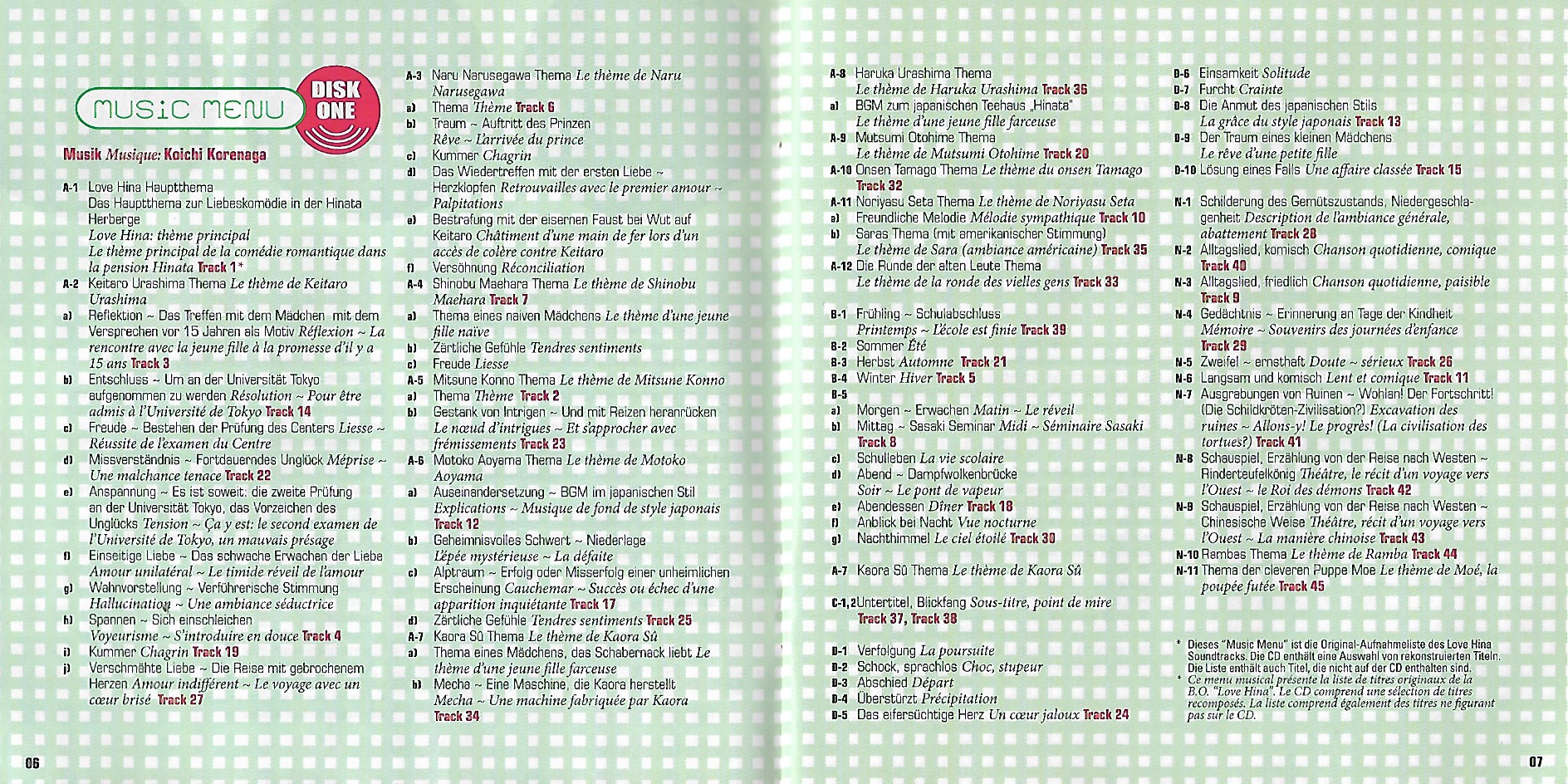 MUSIC MENU
DISK ONE

Musik Musique: Koichi Korenaga

A-1 Love Hina Hauptthema
Das Hauptthema zur Liebeskomödie in der Hinata Herberge
Love Hina: thème principal
Le thème principal de la comédie romantique dans la pension Hinata Track 1*
A-2 Keitaro Urashima Thema Le thème de Keitaro Urashima
a) Reflektion ~ Das Treffen mit dem Mädchen mit dem Versprechen vor 15 Jahren als Motiv Réflexion ~ La rencontre avec la jeune fille à la promesse d'il y a 15 ans Track 3
b) Entschluss ~ Um an der Universität Tokyo aufgenommen zu werden Résolution ~ Pour être admis à l'Université de Tokyo Track 14
c) Freude ~ Bestehen der Prüfung des Centers Liesse ~ Réussite de l'examen du Centre
d) Missverständnis ~ Fortdauerndes Unglück Méprise ~ Une malchance tenace Track 22
e) Anspannung ~ Es ist soweit: die zweite Prüfung an der Universität Tokyo, das Vorzeichen des Unglücks Tension ~ Ça y est: le second examen de l'Université de Tokyo, un mauvais présage
f) Einseitige Liebe ~ Das schwache Erwachen der Liebe Amour unilatéral ~ Le timide réveil de l'amour
g) Wahnvorstellung ~ Verführerische Stimmung Hallucination ~ Une ambiance séductrice
h) Spannen ~ Sich einschleichen Voyeurisme ~ S'introduire en douce Track 4
i) Kummer Chagrin Track 19
j) Verschmähte Liebe ~ Die Reise mit gebrochenem Herzen Amour indifférent ~ Le voyage avec un cœur brisé Track 27

A-3 Naru Narusegawa Thema Le thème de Naru Narusegawa
a) Thema Thème Track 6
b) Traum ~ Auftritt des Prinzen Rêve ~ L'arrivée du prince
c) Kummer Chagrin
d) Das Wiedertreffen mit der ersten Liebe ~ Herzklopfen Retrouvailles avec le premier amour ~ Palpitations
e) Bestrafung mit der eisernen Faust bei Wut auf Keitaro Châtiment d'une main de fer lors d'un accès de colère contre Keitaro
f) Versöhnung Réconciliation
A-4 Shinobu Maehara Thema Le thème de Shinobu Maehara Track 7
a) Thema eines naiven Mädchens Le thème d'une jeune fille naïve
b) Zärtliche Gefühle Tendres sentiments
c) Freude Liesse
A-5 Mitsune Konno Thema Le thème de Mitsune Konno
a) Thema Thème Track 2
b) Gestank von Intrigen ~ Und mit Reizen heranrücken Le nœud d'intrigues ~ Et s'approcher avec frémissements Track 23
A-6 Motoko Aoyama Thema Le thème de Motoko Aoyama
a) Auseinandersetzung ~ BGM im japanischen Stil Explications ~ Musique de fond de style japonais Track 12
b) Geheimnisvolles Schwert ~ Niederlage L'épée mystérieuse ~ La défaite
c) Alptraum ~ Erfolg oder Misserfolg einer unheimlichen Erscheinung Cauchemar ~ Succès ou échec d'une apparition inquiétante Track 17
d) Zärtliche Gefühle Tendres sentiments Track 25
A-7 Kaora Sû Thema Le thème de Kaora Sû
a) Thema eines Mädchens, das Schabernack liebt Le thème d'une jeune fille farceuse
b) Mecha ~ Eine Maschine, die Kaora herstellt Mecha ~ Une machine fabriquée par Kaora Track 34

06

A-8 Haruka Urashima Thema
Le thème de Haruka Urashima Track 36
a) BGM zum japanischen Teehaus „Hinata"
Le thème d'une jeune fille farceuse
A-9 Mutsumi Otohime Thema
Le thème de Mutsumi Otohime Track 20
A-10 Onsen Tamago Thema Le thème du onsen Tamago Track 32
A-11 Noriyasu Seta Thema Le thème de Noriyasu Seta
a) Freundliche Melodie Mélodie sympathique Track 10
b) Saras Thema (mit amerikanischer Stimmung)
Le thème de Sara (ambiance américaine) Track 35
A-12 Die Runde der alten Leute Thema
Le thème de la ronde des vielles gens Track 33

B-1 Frühling ~ Schulabschluss
Printemps ~ L'école est finie Track 39
B-2 Sommer Été
B-3 Herbst Automne Track 21
B-4 Winter Hiver Track 5
B-5
a) Morgen ~ Erwachen Matin ~ Le réveil
b) Mittag ~ Sasaki Seminar Midi ~ Séminaire Sasaki Track 8
c) Schulleben La vie scolaire
d) Abend ~ Dampfwolkenbrücke
Soir ~ Le pont de vapeur
e) Abendessen Dîner Track 18
f) Anblick bei Nacht Vue nocturne
g) Nachthimmel Le ciel étoilé Track 30

A-7 Kaora Sû Thema Le thème de Kaora Sû

C-1,2 Untertitel, Blickfang Sous-titre, point de mire Track 37, Track 38

D-1 Verfolgung La poursuite
D-2 Schock, sprachlos Choc, stupeur
D-3 Abschied Départ
D-4 Überstürzt Précipitation
D-5 Das eifersüchtige Herz Un cœur jaloux Track 24

D-6 Einsamkeit Solitude
D-7 Furcht Crainte
D-8 Die Anmut des japanischen Stils
La grâce du style japonais Track 13
D-9 Der Traum eines kleinen Mädchens
Le rêve d'une petite fille
D-10 Lösung eines Falls Une affaire classée Track 15

N-1 Schilderung des Gemütszustands, Niedergeschlagenheit Description de l'ambiance générale, abattement Track 28
N-2 Alltagslied, komisch Chanson quotidienne, comique Track 40
N-3 Alltagslied, friedlich Chanson quotidienne, paisible Track 9
N-4 Gedächtnis ~ Erinnerung an Tage der Kindheit Mémoire ~ Souvenirs des journées d'enfance Track 29
N-5 Zweifel ~ ernsthaft Doute ~ sérieux Track 26
N-6 Langsam und komisch Lent et comique Track 11
N-7 Ausgrabungen von Ruinen ~ Wohlan! Der Fortschritt! (Die Schildkröten-Zivilisation?) Excavation des ruines ~ Allons-y! Le progrès! (La civilisation des tortues?) Track 41
N-8 Schauspiel, Erzählung von der Reise nach Westen ~ Rinderteufelkönig Théâtre, le récit d'un voyage vers l'Ouest ~ le Roi des démons Track 42
N-9 Schauspiel, Erzählung von der Reise nach Westen ~ Chinesische Weise Théâtre, récit d'un voyage vers l'Ouest ~ La manière chinoise Track 43
N-10 Rambas Thema Le thème de Ramba Track 44
N-11 Thema der cleveren Puppe Moe Le thème de Moé, la poupée futée Track 45

* Dieses "Music Menu" ist die Original-Aufnahmeliste des Love Hina Soundtracks. Die CD enthält eine Auswahl von rekonstruierten Titeln. Die Liste enthält auch Titel, die nicht auf der CD enthalten sind.
* Ce menu musical présente la liste de titres originaux de la B.O. "Love Hina". Le CD comprend une sélection de titres recomposés. La liste comprend également des titres ne figurant pas sur le CD.

07